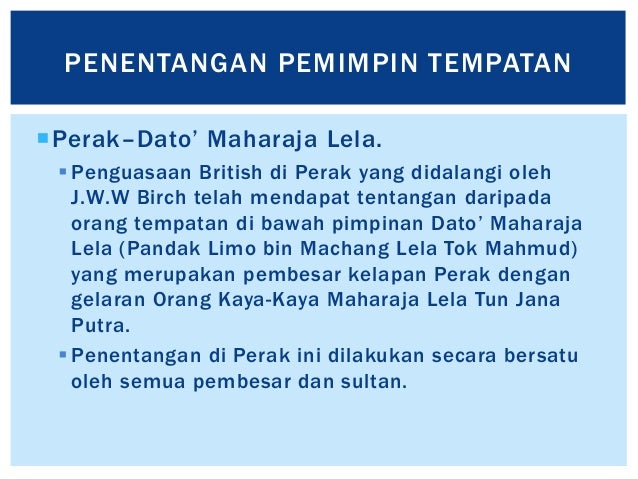 PENENTANGAN PEMIMPIN TEMPATAN

• Perak–Dato' Maharaja Lela.

• Penguasaan British di Perak yang didalangi oleh J.W.W Birch telah mendapat tentangan daripada orang tempatan di bawah pimpinan Dato' Maharaja Lela (Pandak Limo bin Machang Lela Tok Mahmud) yang merupakan pembesar kelapan Perak dengan gelaran Orang Kaya-Kaya Maharaja Lela Tun Jana Putra.

• Penentangan di Perak ini dilakukan secara bersatu oleh semua pembesar dan sultan.